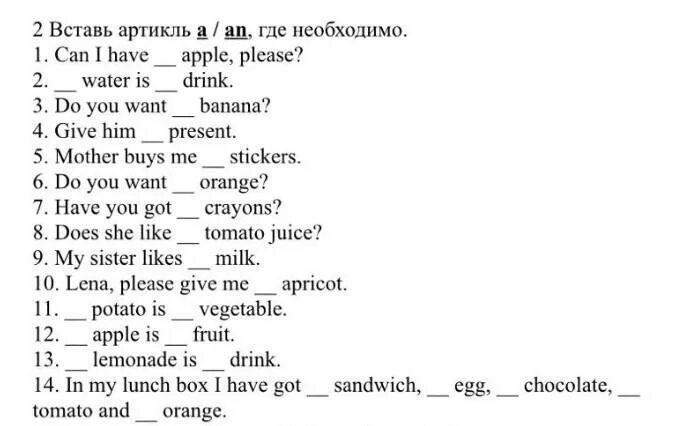 2 Вставь артикль a / an, где необходимо.
1. Can I have __ apple, please?
2. __ water is __ drink.
3. Do you want __ banana?
4. Give him __ present.
5. Mother buys me __ stickers.
6. Do you want __ orange?
7. Have you got __ crayons?
8. Does she like __ tomato juice?
9. My sister likes __ milk.
10. Lena, please give me __ apricot.
11. __ potato is __ vegetable.
12. __ apple is __ fruit.
13. __ lemonade is __ drink.
14. In my lunch box I have got __ sandwich, __ egg, __ chocolate, __ tomato and __ orange.